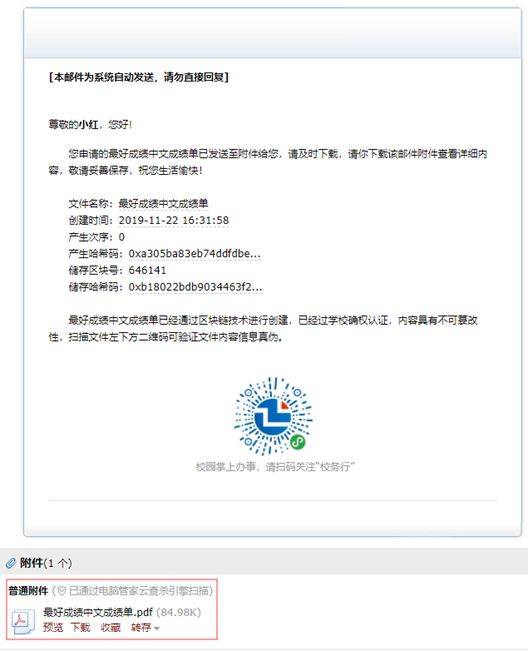 [本邮件为系统自动发送，请勿直接回复]

尊敬的小红，您好!

您申请的最好成绩中文成绩单已发送至附件给您，请及时下载，请你下载该邮件附件查看详细内容，敬请妥善保存，祝您生活愉快!

文件名称：最好成绩中文成绩单
创建时间：2019-11-22 16:31:58
产生次序：0
产生哈希码：0xa305ba83eb74ddfdbe...
储存区块号：646141
储存哈希码：0xb18022bdb9034463f2...

最好成绩中文成绩单已经通过区块链技术进行创建，已经过学校确权认证，内容具有不可篡改性，扫描文件左下方二维码可验证文件内容信息真伪。

校园掌上办事，请扫码关注"校务行"

附件(1 个)

普通附件 (已通过电脑管家云查杀引擎扫描)

最好成绩中文成绩单.pdf (84.98K)
预览 下载 收藏 转存